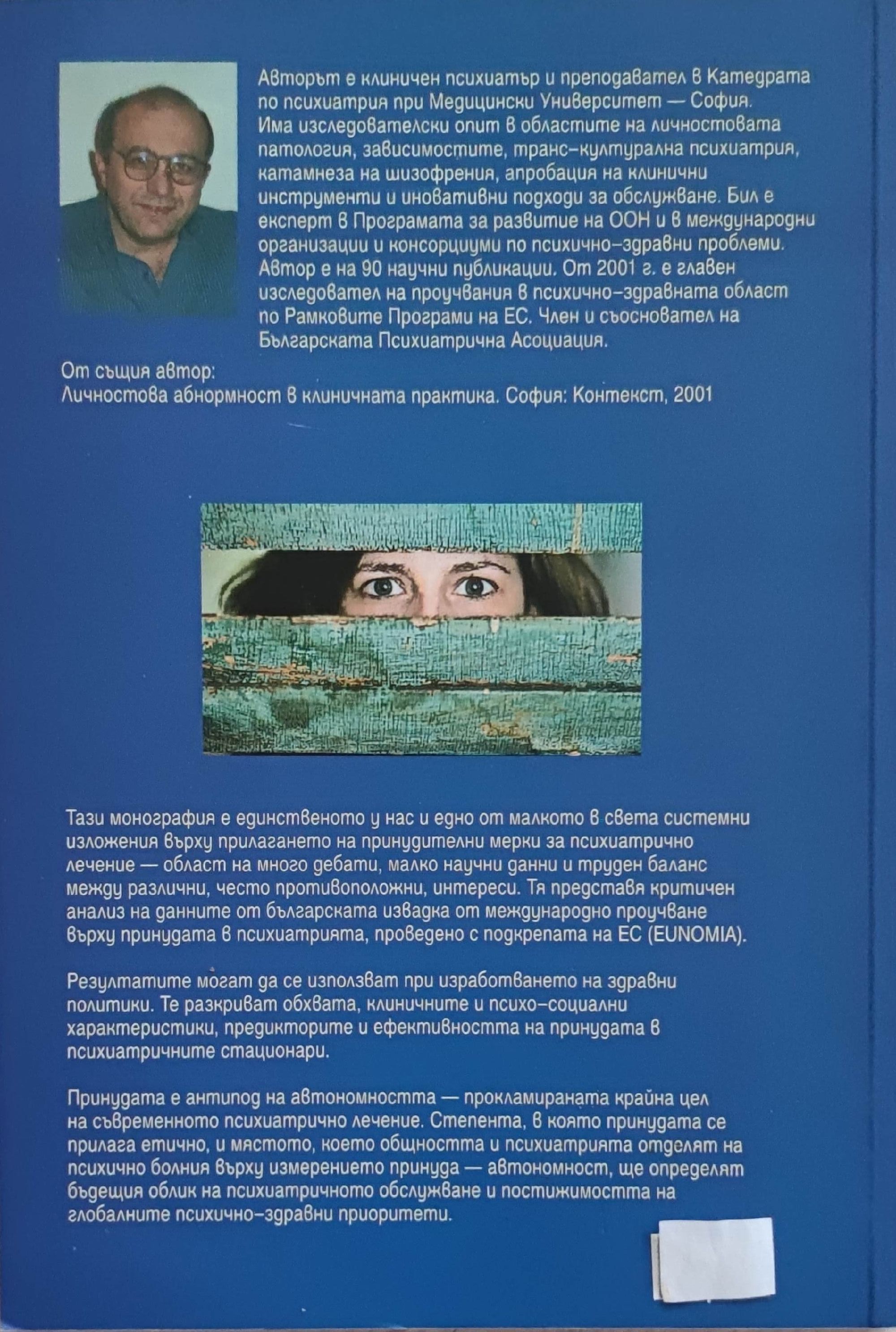 Авторът е клиничен психиатър и преподавател в Катедрата по психиатрия при Медицински Университет — София. Има изследователски опит в областите на личностовата патология, зависимостите, транс-културална психиатрия, катамнеза на шизофрения, апробация на клинични инструменти и иновативни подходи за обслужване. Бил е експерт в Програмата за развитие на ООН и в международни организации и консорциуми по психично-здравни проблеми. Автор е на 90 научни публикации. От 2001 г. е главен изследовател на проучвания в психично-здравната област по Рамковите Програми на ЕС. Член и съосновател на Българската Психиатрична Асоциация.

От същия автор:
Личностова абнормност в клиничната практика. София: Контекст, 2001

Тази монография е единственото у нас и едно от малкото в света системни изложения върху прилагането на принудителни мерки за психиатрично лечение — област на много дебати, малко научни данни и труден баланс между различни, често противоположни, интереси. Тя представя критичен анализ на данните от българската извадка от международно проучване върху принудата в психиатрията, проведено с подкрепата на ЕС (EUNOMIA).

Резултатите могат да се използват при изработването на здравни политики. Те разкриват обхвата, клиничните и психо-социални характеристики, предикторите и ефективността на принудата в психиатричните стационари.

Принудата е антипод на автономността — прокламираната крайна цел на съвременното психиатрично лечение. Степента, в която принудата се прилага етично, и мястото, което общността и психиатрията отделят на психично болния върху измерението принуда — автономност, ще определят бъдещия облик на психиатричното обслужване и постижимостта на глобалните психично-здравни приоритети.